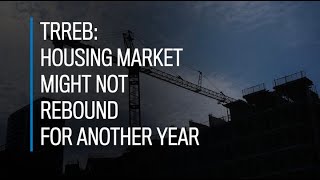 TRREB:
HOUSING MARKET MIGHT NOT REBOUND FOR ANOTHER YEAR